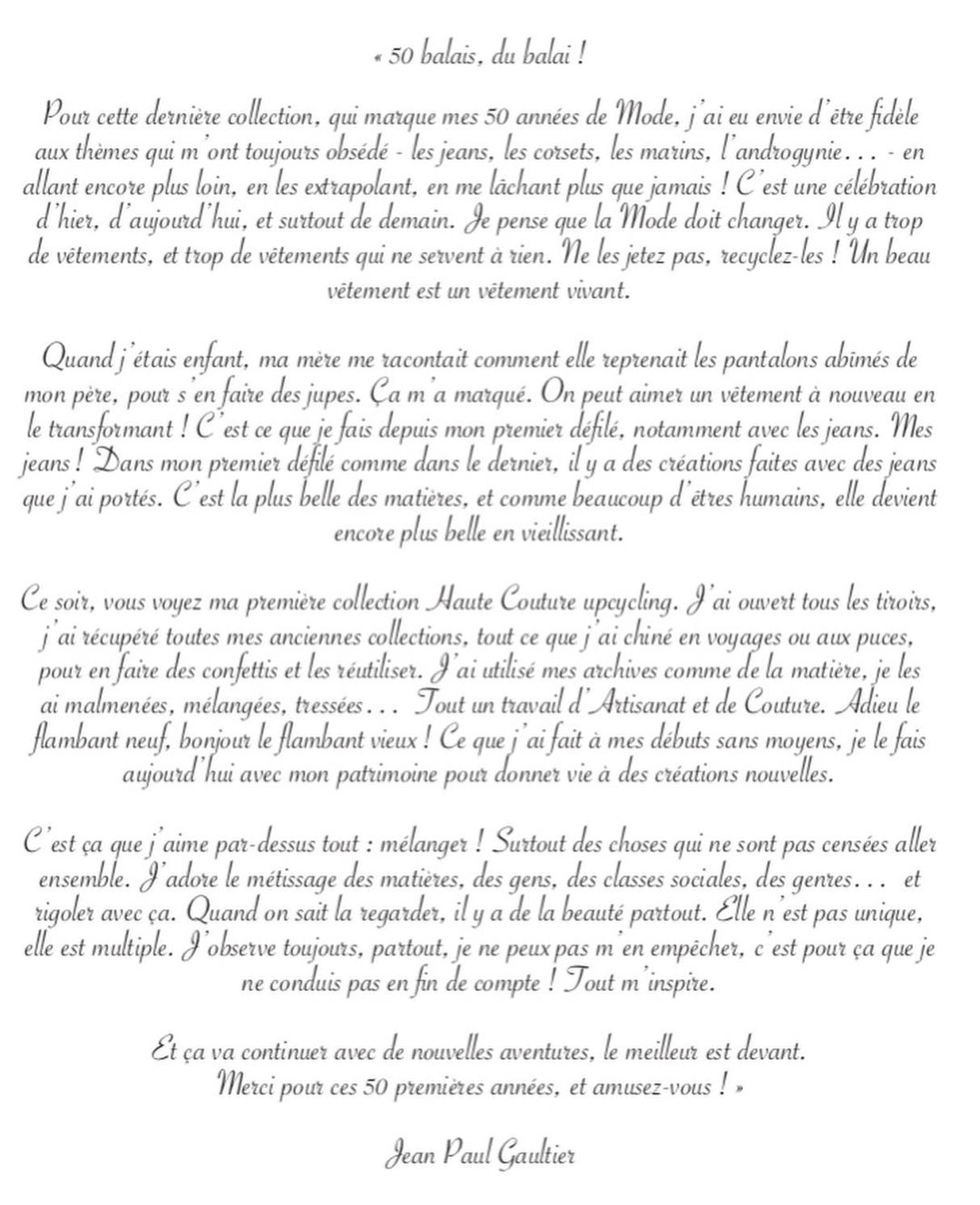 « 50 balais, du balai !

Pour cette dernière collection, qui marque mes 50 années de Mode, j'ai eu envie d'être fidèle aux thèmes qui m'ont toujours obsédé - les jeans, les corsets, les marins, l'androgynie… - en allant encore plus loin, en les extrapolant, en me lâchant plus que jamais ! C'est une célébration d'hier, d'aujourd'hui, et surtout de demain. Je pense que la Mode doit changer. Il y a trop de vêtements, et trop de vêtements qui ne servent à rien. Ne les jetez pas, recyclez-les ! Un beau vêtement est un vêtement vivant.

Quand j'étais enfant, ma mère me racontait comment elle reprenait les pantalons abîmés de mon père, pour s'en faire des jupes. Ça m'a marqué. On peut aimer un vêtement à nouveau en le transformant ! C'est ce que je fais depuis mon premier défilé, notamment avec les jeans. Mes jeans ! Dans mon premier défilé comme dans le dernier, il y a des créations faites avec des jeans que j'ai portés. C'est la plus belle des matières, et comme beaucoup d'êtres humains, elle devient encore plus belle en vieillissant.

Ce soir, vous voyez ma première collection Haute Couture upcycling. J'ai ouvert tous les tiroirs, j'ai récupéré toutes mes anciennes collections, tout ce que j'ai chiné en voyages ou aux puces, pour en faire des confettis et les réutiliser. J'ai utilisé mes archives comme de la matière, je les ai malmenées, mélangées, tressées… Tout un travail d'Artisanat et de Couture. Adieu le flambant neuf, bonjour le flambant vieux ! Ce que j'ai fait à mes débuts sans moyens, je le fais aujourd'hui avec mon patrimoine pour donner vie à des créations nouvelles.

C'est ça que j'aime par-dessus tout : mélanger ! Surtout des choses qui ne sont pas censées aller ensemble. J'adore le métissage des matières, des gens, des classes sociales, des genres… et rigoler avec ça. Quand on sait la regarder, il y a de la beauté partout. Elle n'est pas unique, elle est multiple. J'observe toujours, partout, je ne peux pas m'en empêcher, c'est pour ça que je ne conduis pas en fin de compte ! Tout m'inspire.

Et ça va continuer avec de nouvelles aventures, le meilleur est devant.
Merci pour ces 50 premières années, et amusez-vous ! »

Jean Paul Gaultier